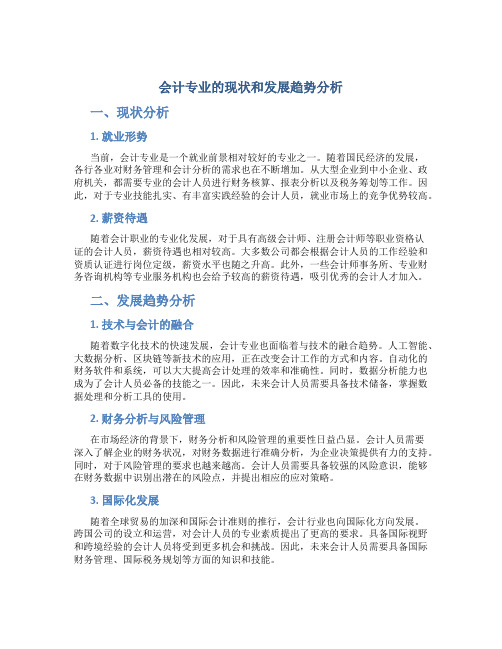 会计专业的现状和发展趋势分析

一、现状分析

1. 就业形势

当前，会计专业是一个就业前景相对较好的专业之一。随着国民经济的发展，各行各业对财务管理和会计分析的需求也在不断增加。从大型企业到中小企业、政府机关，都需要专业的会计人员进行财务核算、报表分析以及税务筹划等工作。因此，对于专业技能扎实、有丰富实践经验的会计人员，就业市场上的竞争优势较高。

2. 薪资待遇

随着会计职业的专业化发展，对于具有高级会计师、注册会计师等职业资格认证的会计人员，薪资待遇也相对较高。大多数公司都会根据会计人员的工作经验和资质认证进行岗位定级，薪资水平也随之升高。此外，一些会计师事务所、专业财务咨询机构等专业服务机构也会给予较高的薪资待遇，吸引优秀的会计人才加入。

二、发展趋势分析

1. 技术与会计的融合

随着数字化技术的快速发展，会计专业也面临着与技术的融合趋势。人工智能、大数据分析、区块链等新技术的应用，正在改变会计工作的方式和内容。自动化的财务软件和系统，可以大大提高会计处理的效率和准确性。同时，数据分析能力也成为了会计人员必备的技能之一。因此，未来会计人员需要具备技术储备，掌握数据处理和分析工具的使用。

2. 财务分析与风险管理

在市场经济的背景下，财务分析和风险管理的重要性日益凸显。会计人员需要深入了解企业的财务状况，对财务数据进行准确分析，为企业决策提供有力的支持。同时，对于风险管理的要求也越来越高。会计人员需要具备较强的风险意识，能够在财务数据中识别出潜在的风险点，并提出相应的应对策略。

3. 国际化发展

随着全球贸易的加深和国际会计准则的推行，会计行业也向国际化方向发展。跨国公司的设立和运营，对会计人员的专业素质提出了更高的要求。具备国际视野和跨境经验的会计人员将受到更多机会和挑战。因此，未来会计人员需要具备国际财务管理、国际税务规划等方面的知识和技能。